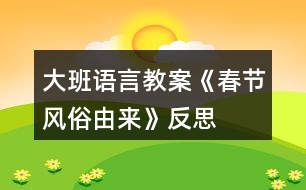 大班语言教案《春节风俗由来》反思